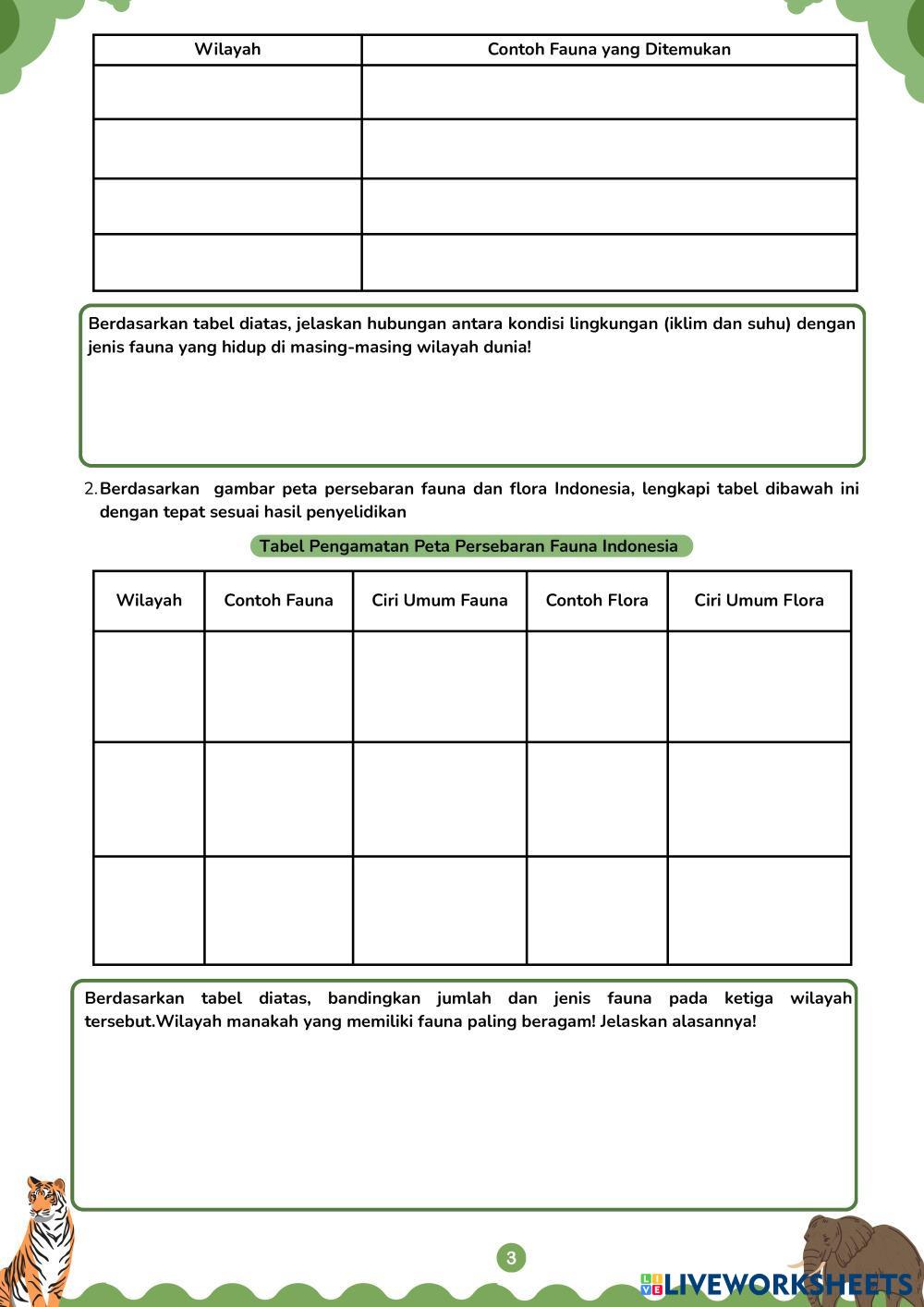 | Wilayah | Contoh Fauna yang Ditemukan |
|---|---|
| | |
| | |
| | |
| | |

Berdasarkan tabel diatas, jelaskan hubungan antara kondisi lingkungan (iklim dan suhu) dengan jenis fauna yang hidup di masing-masing wilayah dunia!

2. Berdasarkan gambar peta persebaran fauna dan flora Indonesia, lengkapi tabel dibawah ini dengan tepat sesuai hasil penyelidikan

Tabel Pengamatan Peta Persebaran Fauna Indonesia

| Wilayah | Contoh Fauna | Ciri Umum Fauna | Contoh Flora | Ciri Umum Flora |
|---|---|---|---|---|
| | | | | |
| | | | | |
| | | | | |

Berdasarkan tabel diatas, bandingkan jumlah dan jenis fauna pada ketiga wilayah tersebut.Wilayah manakah yang memiliki fauna paling beragam! Jelaskan alasannya!

3

LIVEWORKSHEETS